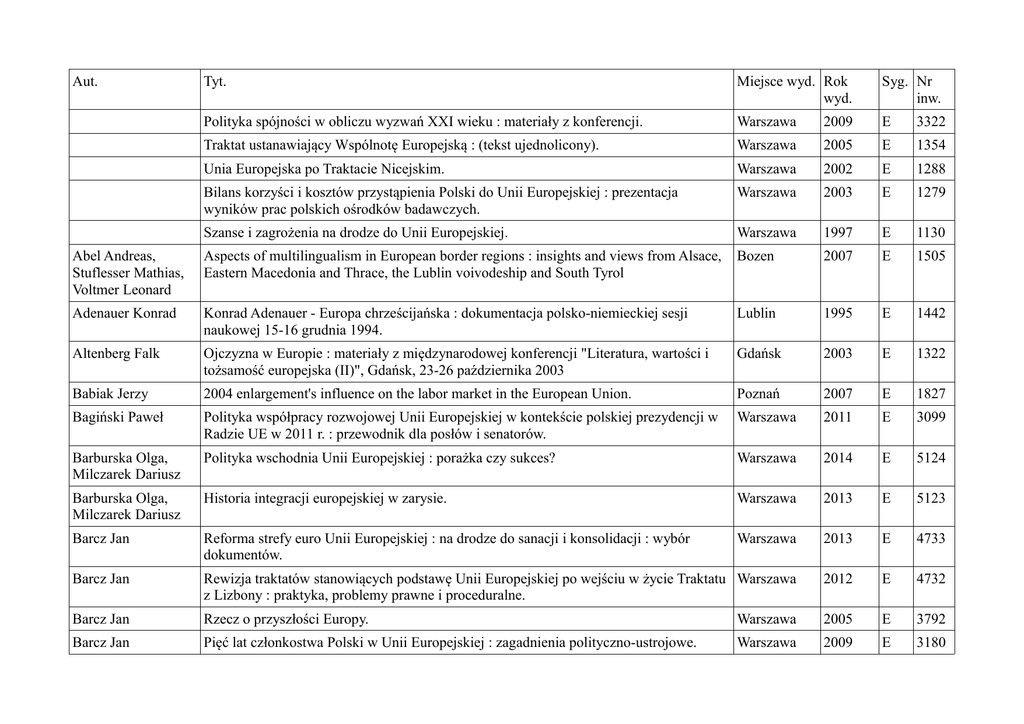 | Aut. | Tyt. | Miejsce wyd. | Rok wyd. | Syg. | Nr inw. |
|---|---|---|---|---|---|
| | Polityka spójności w obliczu wyzwań XXI wieku : materiały z konferencji. | Warszawa | 2009 | E | 3322 |
| | Traktat ustanawiający Wspólnotę Europejską : (tekst ujednolicony). | Warszawa | 2005 | E | 1354 |
| | Unia Europejska po Traktacie Nicejskim. | Warszawa | 2002 | E | 1288 |
| | Bilans korzyści i kosztów przystąpienia Polski do Unii Europejskiej : prezentacja wyników prac polskich ośrodków badawczych. | Warszawa | 2003 | E | 1279 |
| | Szanse i zagrożenia na drodze do Unii Europejskiej. | Warszawa | 1997 | E | 1130 |
| Abel Andreas, Stuflesser Mathias, Voltmer Leonard | Aspects of multilingualism in European border regions : insights and views from Alsace, Eastern Macedonia and Thrace, the Lublin voivodeship and South Tyrol | Bozen | 2007 | E | 1505 |
| Adenauer Konrad | Konrad Adenauer - Europa chrześcijańska : dokumentacja polsko-niemieckiej sesji naukowej 15-16 grudnia 1994. | Lublin | 1995 | E | 1442 |
| Altenberg Falk | Ojczyzna w Europie : materiały z międzynarodowej konferencji "Literatura, wartości i tożsamość europejska (II)", Gdańsk, 23-26 października 2003 | Gdańsk | 2003 | E | 1322 |
| Babiak Jerzy | 2004 enlargement's influence on the labor market in the European Union. | Poznań | 2007 | E | 1827 |
| Bagiński Paweł | Polityka współpracy rozwojowej Unii Europejskiej w kontekście polskiej prezydencji w Radzie UE w 2011 r. : przewodnik dla posłów i senatorów. | Warszawa | 2011 | E | 3099 |
| Barburska Olga, Milczarek Dariusz | Polityka wschodnia Unii Europejskiej : porażka czy sukces? | Warszawa | 2014 | E | 5124 |
| Barburska Olga, Milczarek Dariusz | Historia integracji europejskiej w zarysie. | Warszawa | 2013 | E | 5123 |
| Barcz Jan | Reforma strefy euro Unii Europejskiej : na drodze do sanacji i konsolidacji : wybór dokumentów. | Warszawa | 2013 | E | 4733 |
| Barcz Jan | Rewizja traktatów stanowiących podstawę Unii Europejskiej po wejściu w życie Traktatu z Lizbony : praktyka, problemy prawne i proceduralne. | Warszawa | 2012 | E | 4732 |
| Barcz Jan | Rzecz o przyszłości Europy. | Warszawa | 2005 | E | 3792 |
| Barcz Jan | Pięć lat członkostwa Polski w Unii Europejskiej : zagadnienia polityczno-ustrojowe. | Warszawa | 2009 | E | 3180 |